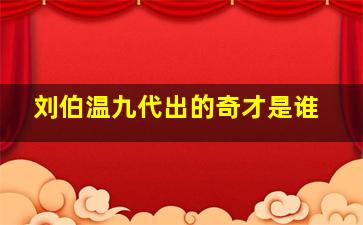 刘伯温九代出的奇才是谁